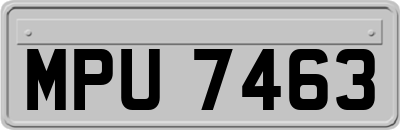 MPU 7463